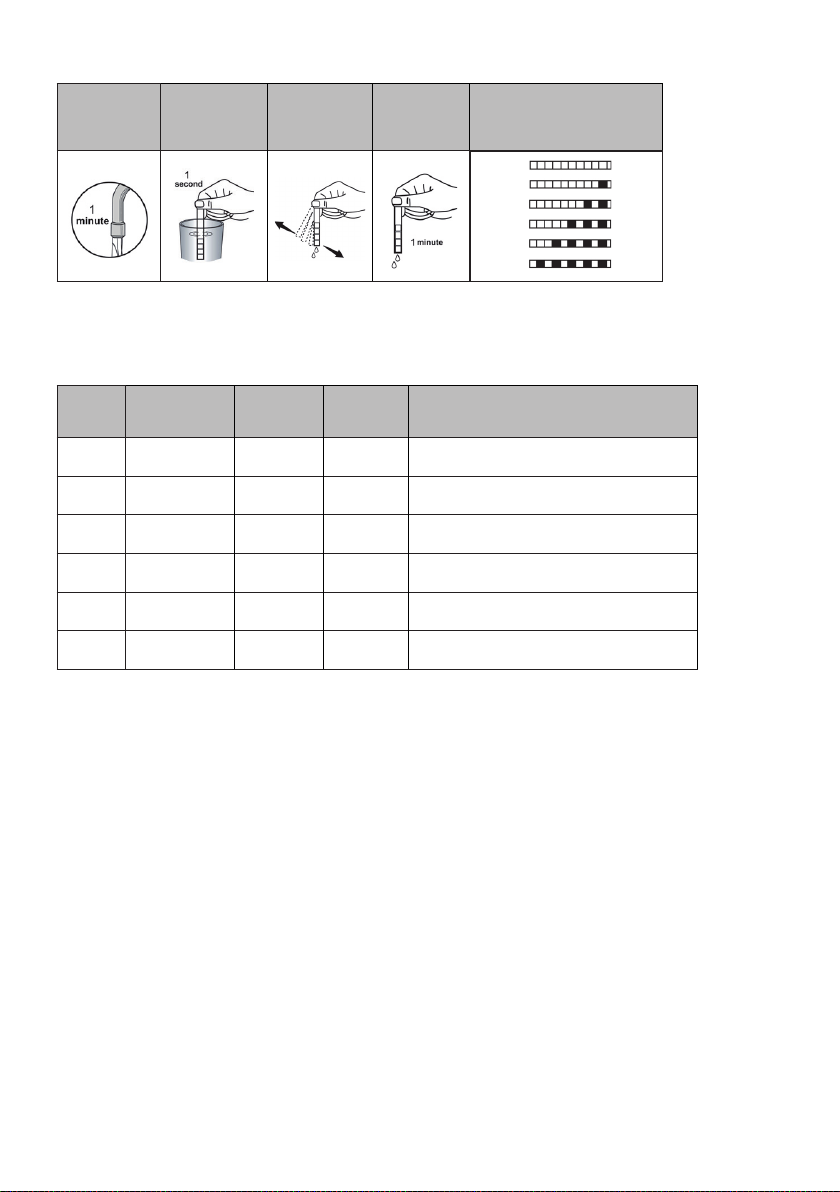 1 minute

1 second

1 minute